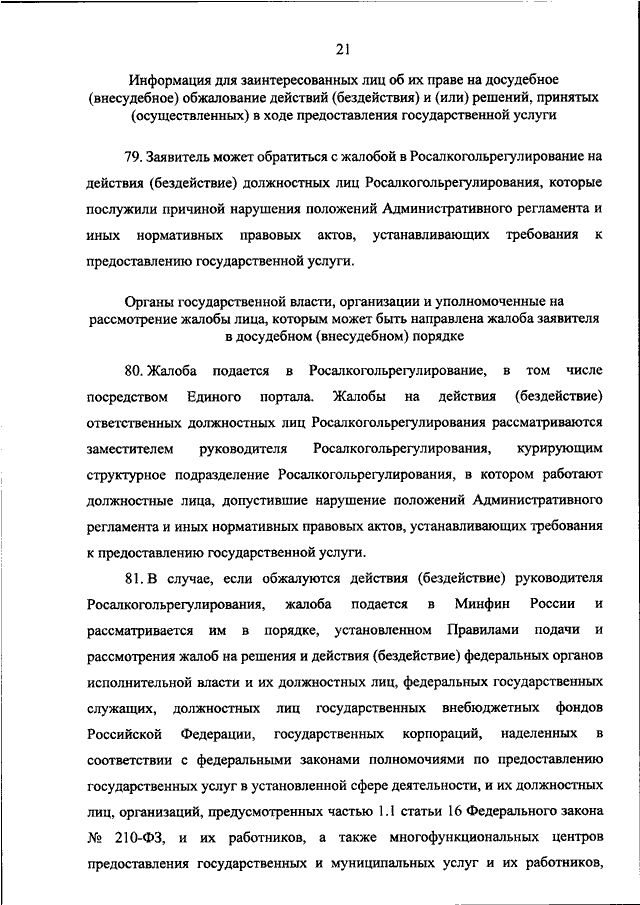 21

Информация для заинтересованных лиц об их праве на досудебное (внесудебное) обжалование действий (бездействия) и (или) решений, принятых (осуществленных) в ходе предоставления государственной услуги

79. Заявитель может обратиться с жалобой в Росалкогольрегулирование на действия (бездействие) должностных лиц Росалкогольрегулирования, которые послужили причиной нарушения положений Административного регламента и иных нормативных правовых актов, устанавливающих требования к предоставлению государственной услуги.

Органы государственной власти, организации и уполномоченные на рассмотрение жалобы лица, которым может быть направлена жалоба заявителя в досудебном (внесудебном) порядке

80. Жалоба подается в Росалкогольрегулирование, в том числе посредством Единого портала. Жалобы на действия (бездействие) ответственных должностных лиц Росалкогольрегулирования рассматриваются заместителем руководителя Росалкогольрегулирования, курирующим структурное подразделение Росалкогольрегулирования, в котором работают должностные лица, допустившие нарушение положений Административного регламента и иных нормативных правовых актов, устанавливающих требования к предоставлению государственной услуги.

81. В случае, если обжалуются действия (бездействие) руководителя Росалкогольрегулирования, жалоба подается в Минфин России и рассматривается им в порядке, установленном Правилами подачи и рассмотрения жалоб на решения и действия (бездействие) федеральных органов исполнительной власти и их должностных лиц, федеральных государственных служащих, должностных лиц государственных внебюджетных фондов Российской Федерации, государственных корпораций, наделенных в соответствии с федеральными законами полномочиями по предоставлению государственных услуг в установленной сфере деятельности, и их должностных лиц, организаций, предусмотренных частью 1.1 статьи 16 Федерального закона № 210-ФЗ, и их работников, а также многофункциональных центров предоставления государственных и муниципальных услуг и их работников,